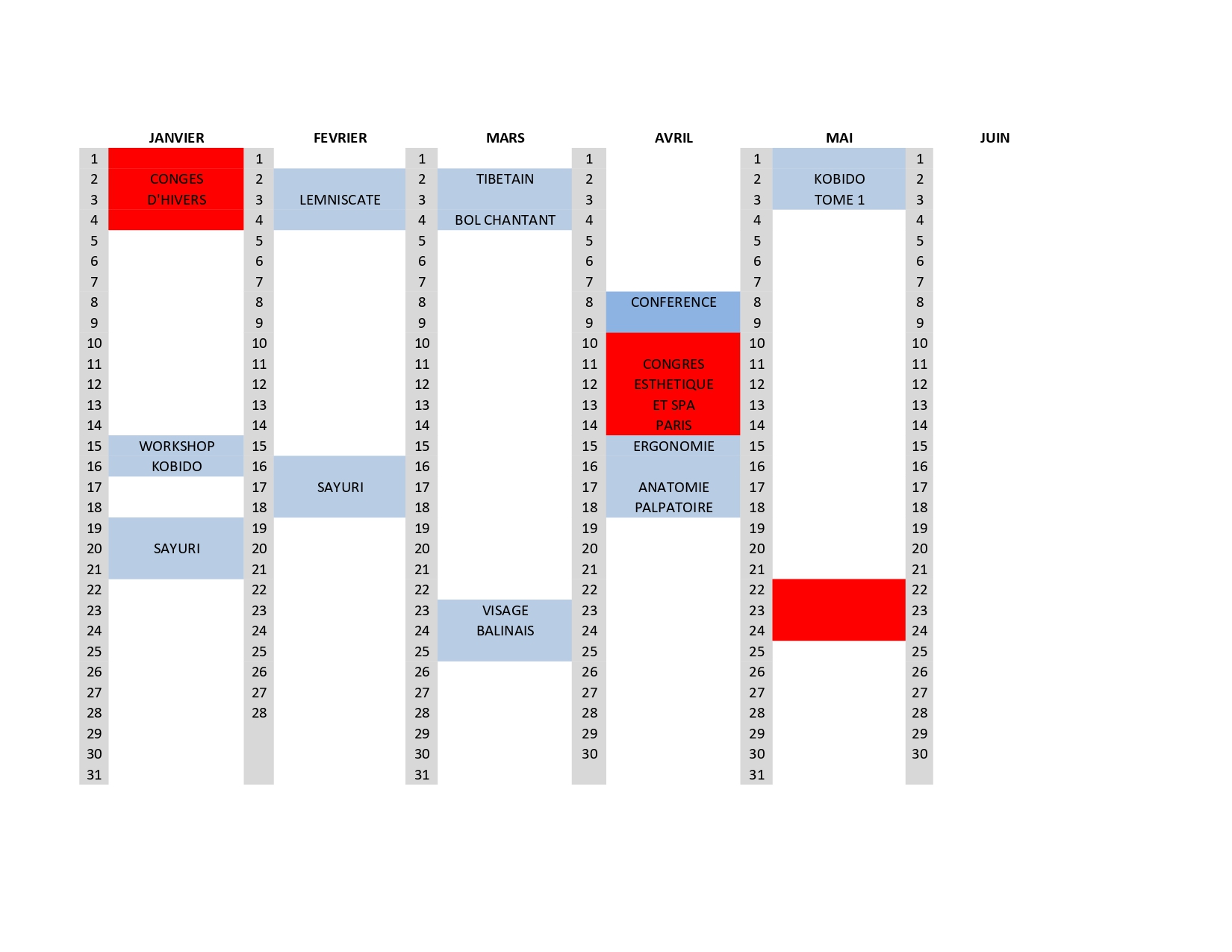 |  | JANVIER |  | FEVRIER |  | MARS |  | AVRIL |  | MAI |  | JUIN |
|---|---|---|---|---|---|---|---|---|---|---|---|
| 1 |  | 1 |  | 1 |  | 1 |  | 1 |  | 1 |  |
| 2 | CONGES | 2 |  | 2 | TIBETAIN | 2 |  | 2 | KOBIDO | 2 |  |
| 3 | D'HIVERS | 3 | LEMNISCATE | 3 |  | 3 |  | 3 | TOME 1 | 3 |  |
| 4 |  | 4 |  | 4 | BOL CHANTANT | 4 |  | 4 |  | 4 |  |
| 5 |  | 5 |  | 5 |  | 5 |  | 5 |  | 5 |  |
| 6 |  | 6 |  | 6 |  | 6 |  | 6 |  | 6 |  |
| 7 |  | 7 |  | 7 |  | 7 |  | 7 |  | 7 |  |
| 8 |  | 8 |  | 8 |  | 8 | CONFERENCE | 8 |  | 8 |  |
| 9 |  | 9 |  | 9 |  | 9 |  | 9 |  | 9 |  |
| 10 |  | 10 |  | 10 |  | 10 |  | 10 |  | 10 |  |
| 11 |  | 11 |  | 11 |  | 11 | CONGRES | 11 |  | 11 |  |
| 12 |  | 12 |  | 12 |  | 12 | ESTHETIQUE | 12 |  | 12 |  |
| 13 |  | 13 |  | 13 |  | 13 | ET SPA | 13 |  | 13 |  |
| 14 |  | 14 |  | 14 |  | 14 | PARIS | 14 |  | 14 |  |
| 15 | WORKSHOP | 15 |  | 15 |  | 15 | ERGONOMIE | 15 |  | 15 |  |
| 16 | KOBIDO | 16 |  | 16 |  | 16 |  | 16 |  | 16 |  |
| 17 |  | 17 | SAYURI | 17 |  | 17 | ANATOMIE | 17 |  | 17 |  |
| 18 |  | 18 |  | 18 |  | 18 | PALPATOIRE | 18 |  | 18 |  |
| 19 |  | 19 |  | 19 |  | 19 |  | 19 |  | 19 |  |
| 20 | SAYURI | 20 |  | 20 |  | 20 |  | 20 |  | 20 |  |
| 21 |  | 21 |  | 21 |  | 21 |  | 21 |  | 21 |  |
| 22 |  | 22 |  | 22 |  | 22 |  | 22 |  | 22 |  |
| 23 |  | 23 |  | 23 | VISAGE | 23 |  | 23 |  | 23 |  |
| 24 |  | 24 |  | 24 | BALINAIS | 24 |  | 24 |  | 24 |  |
| 25 |  | 25 |  | 25 |  | 25 |  | 25 |  | 25 |  |
| 26 |  | 26 |  | 26 |  | 26 |  | 26 |  | 26 |  |
| 27 |  | 27 |  | 27 |  | 27 |  | 27 |  | 27 |  |
| 28 |  | 28 |  | 28 |  | 28 |  | 28 |  | 28 |  |
| 29 |  |  |  | 29 |  | 29 |  | 29 |  | 29 |  |
| 30 |  |  |  | 30 |  | 30 |  | 30 |  | 30 |  |
| 31 |  |  |  | 31 |  |  |  | 31 |  |  |  |